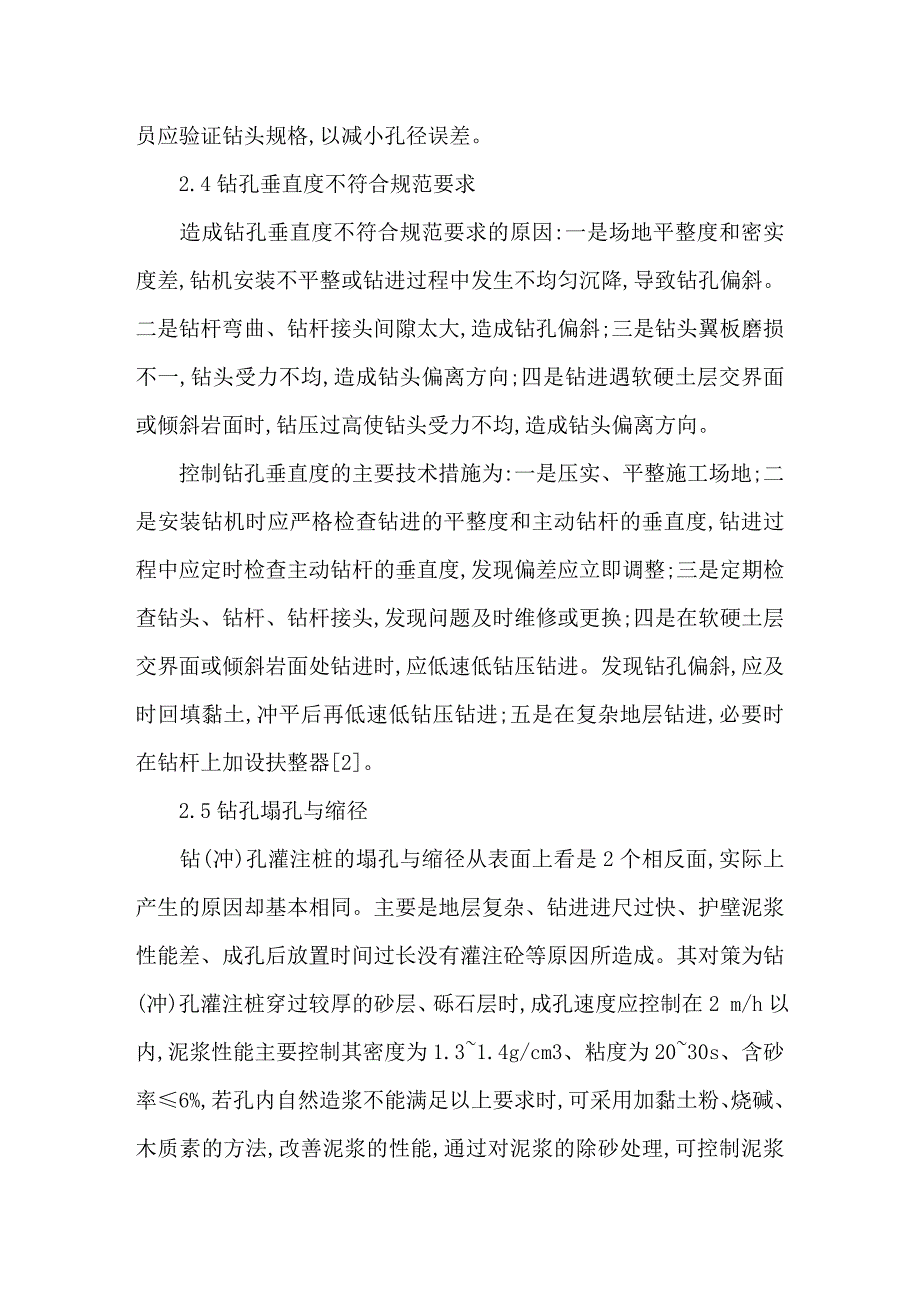 员应验证钻头规格,以减小孔径误差。

2.4 钻孔垂直度不符合规范要求

造成钻孔垂直度不符合规范要求的原因:一是场地平整度和密实度差,钻机安装不平整或钻进过程中发生不均匀沉降,导致钻孔偏斜。二是钻杆弯曲、钻杆接头间隙太大,造成钻孔偏斜;三是钻头翼板磨损不一,钻头受力不均,造成钻头偏离方向;四是钻进遇软硬土层交界面或倾斜岩面时,钻压过高使钻头受力不均,造成钻头偏离方向。

控制钻孔垂直度的主要技术措施为:一是压实、平整施工场地;二是安装钻机时应严格检查钻进的平整度和主动钻杆的垂直度,钻进过程中应定时检查主动钻杆的垂直度,发现偏差应立即调整;三是定期检查钻头、钻杆、钻杆接头,发现问题及时维修或更换;四是在软硬土层交界面或倾斜岩面处钻进时,应低速低钻压钻进。发现钻孔偏斜,应及时回填黏土,冲平后再低速低钻压钻进;五是在复杂地层钻进,必要时在钻杆上加设扶整器[2]。

2.5 钻孔塌孔与缩径

钻(冲)孔灌注桩的塌孔与缩径从表面上看是 2 个相反面,实际上产生的原因却基本相同。主要是地层复杂、钻进进尺过快、护壁泥浆性能差、成孔后放置时间过长没有灌注砼等原因所造成。其对策为钻(冲)孔灌注桩穿过较厚的砂层、砾石层时,成孔速度应控制在 2 m/h 以内,泥浆性能主要控制其密度为 1.3~1.4g/cm3、粘度为 20~30s、含砂率≤6%,若孔内自然造浆不能满足以上要求时,可采用加黏土粉、烧碱、木质素的方法,改善泥浆的性能,通过对泥浆的除砂处理,可控制泥浆